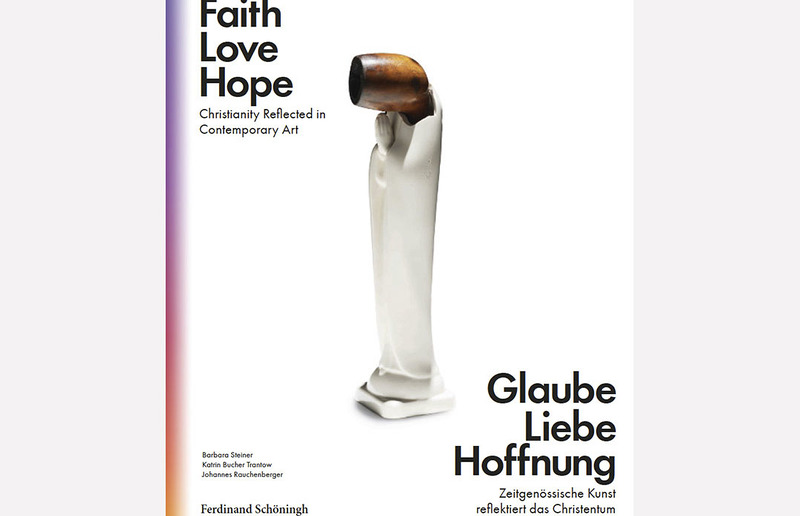 Faith
Love
Hope

Christianity Reflected in Contemporary Art

Glaube
Liebe
Hoffnung

Zeitgenössische Kunst reflektiert das Christentum

Barbara Steiner
Katrin Bucher Trantow
Johannes Rauchenberger

Ferdinand Schöningh